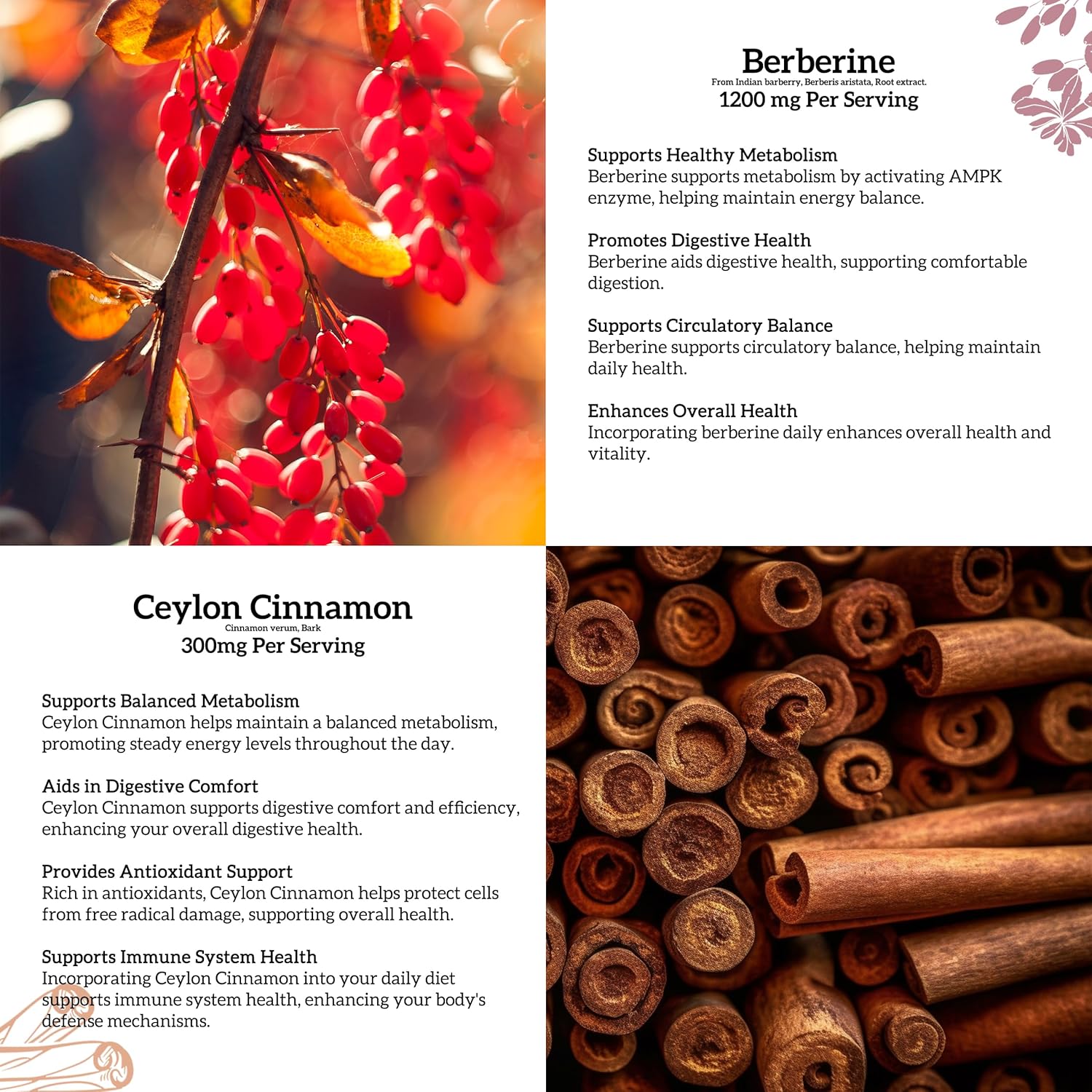 Berberine
From Indian barberry, Berberis aristata, Root extract.
1200 mg Per Serving

Supports Healthy Metabolism
Berberine supports metabolism by activating AMPK enzyme, helping maintain energy balance.

Promotes Digestive Health
Berberine aids digestive health, supporting comfortable digestion.

Supports Circulatory Balance
Berberine supports circulatory balance, helping maintain daily health.

Enhances Overall Health
Incorporating berberine daily enhances overall health and vitality.

Ceylon Cinnamon
Cinnamon verum, Bark
300mg Per Serving

Supports Balanced Metabolism
Ceylon Cinnamon helps maintain a balanced metabolism, promoting steady energy levels throughout the day.

Aids in Digestive Comfort
Ceylon Cinnamon supports digestive comfort and efficiency, enhancing your overall digestive health.

Provides Antioxidant Support
Rich in antioxidants, Ceylon Cinnamon helps protect cells from free radical damage, supporting overall health.

Supports Immune System Health
Incorporating Ceylon Cinnamon into your daily diet supports immune system health, enhancing your body's defense mechanisms.